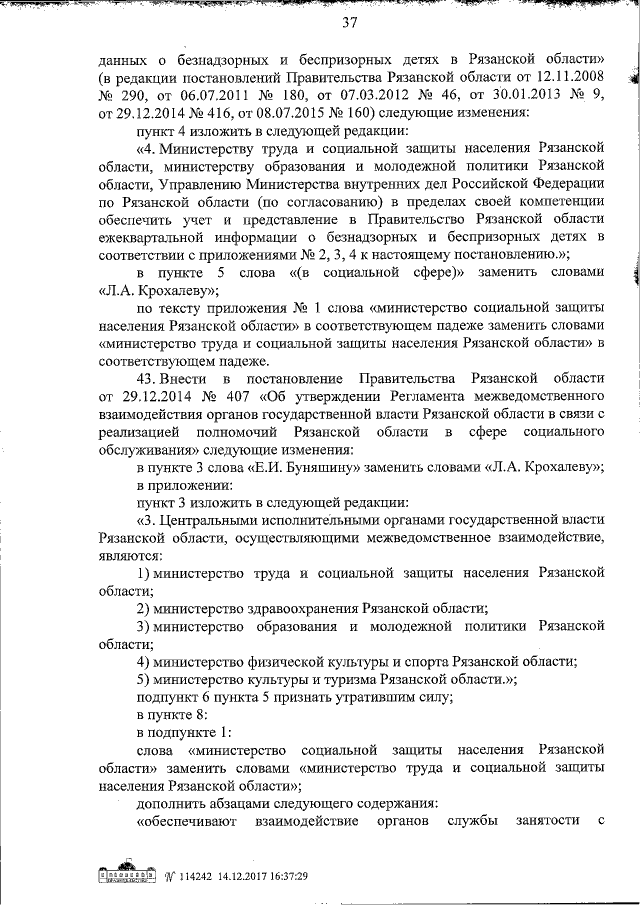 37

данных о безнадзорных и беспризорных детях в Рязанской области» (в редакции постановлений Правительства Рязанской области от 12.11.2008 № 290, от 06.07.2011 № 180, от 07.03.2012 № 46, от 30.01.2013 № 9, от 29.12.2014 № 416, от 08.07.2015 № 160) следующие изменения:

пункт 4 изложить в следующей редакции:

«4. Министерству труда и социальной защиты населения Рязанской области, министерству образования и молодежной политики Рязанской области, Управлению Министерства внутренних дел Российской Федерации по Рязанской области (по согласованию) в пределах своей компетенции обеспечить учет и представление в Правительство Рязанской области ежеквартальной информации о безнадзорных и беспризорных детях в соответствии с приложениями № 2, 3, 4 к настоящему постановлению.»;

в пункте 5 слова «(в социальной сфере)» заменить словами «Л.А. Крохалеву»;

по тексту приложения № 1 слова «министерство социальной защиты населения Рязанской области» в соответствующем падеже заменить словами «министерство труда и социальной защиты населения Рязанской области» в соответствующем падеже.

43. Внести в постановление Правительства Рязанской области от 29.12.2014 № 407 «Об утверждении Регламента межведомственного взаимодействия органов государственной власти Рязанской области в связи с реализацией полномочий Рязанской области в сфере социального обслуживания» следующие изменения:

в пункте 3 слова «Е.И. Буняшину» заменить словами «Л.А. Крохалеву»;

в приложении:

пункт 3 изложить в следующей редакции:

«3. Центральными исполнительными органами государственной власти Рязанской области, осуществляющими межведомственное взаимодействие, являются:

1) министерство труда и социальной защиты населения Рязанской области;

2) министерство здравоохранения Рязанской области;

3) министерство образования и молодежной политики Рязанской области;

4) министерство физической культуры и спорта Рязанской области;

5) министерство культуры и туризма Рязанской области.»;

подпункт 6 пункта 5 признать утратившим силу;

в пункте 8:

в подпункте 1:

слова «министерство социальной защиты населения Рязанской области» заменить словами «министерство труда и социальной защиты населения Рязанской области»;

дополнить абзацами следующего содержания:

«обеспечивают взаимодействие органов службы занятости с

№ 114242 14.12.2017 16:37:29